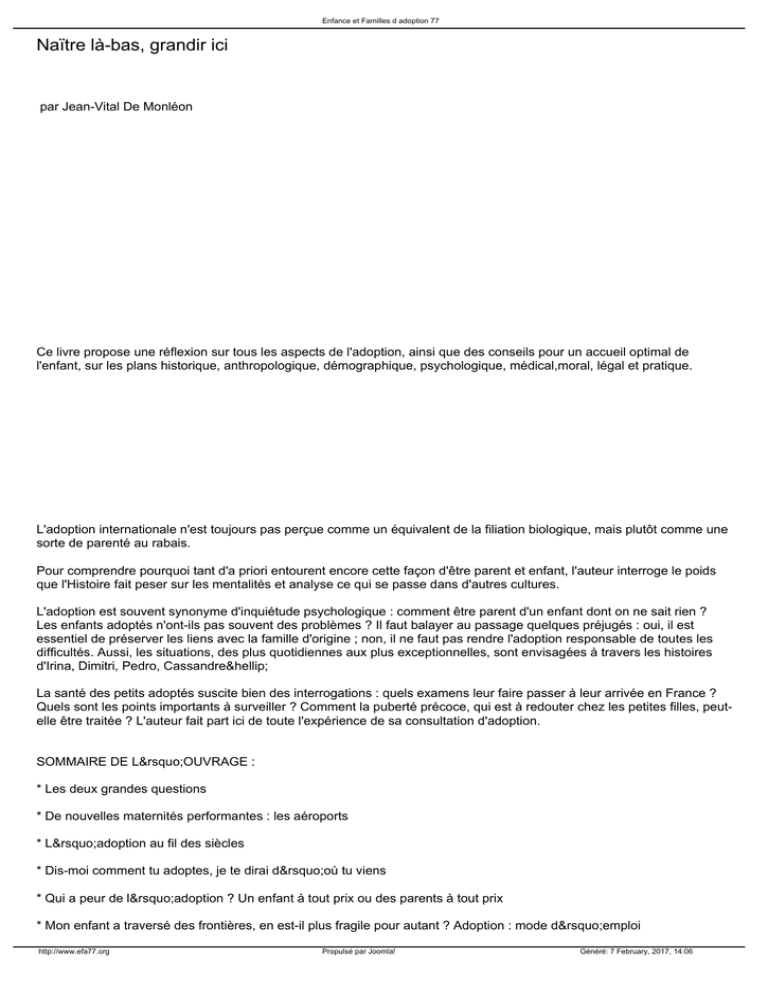 Enfance et Familles d adoption 77

Naître là-bas, grandir ici

par Jean-Vital De Monléon

Ce livre propose une réflexion sur tous les aspects de l'adoption, ainsi que des conseils pour un accueil optimal de l'enfant, sur les plans historique, anthropologique, démographique, psychologique, médical,moral, légal et pratique.

L'adoption internationale n'est toujours pas perçue comme un équivalent de la filiation biologique, mais plutôt comme une sorte de parenté au rabais.

Pour comprendre pourquoi tant d'a priori entourent encore cette façon d'être parent et enfant, l'auteur interroge le poids que l'Histoire fait peser sur les mentalités et analyse ce qui se passe dans d'autres cultures.

L'adoption est souvent synonyme d'inquiétude psychologique : comment être parent d'un enfant dont on ne sait rien ? Les enfants adoptés n'ont-ils pas souvent des problèmes ? Il faut balayer au passage quelques préjugés : oui, il est essentiel de préserver les liens avec la famille d'origine ; non, il ne faut pas rendre l'adoption responsable de toutes les difficultés. Aussi, les situations, des plus quotidiennes aux plus exceptionnelles, sont envisagées à travers les histoires d'Irina, Dimitri, Pedro, Cassandre&hellip;

La santé des petits adoptés suscite bien des interrogations : quels examens leur faire passer à leur arrivée en France ? Quels sont les points importants à surveiller ? Comment la puberté précoce, qui est à redouter chez les petites filles, peut-elle être traitée ? L'auteur fait part ici de toute l'expérience de sa consultation d'adoption.

SOMMAIRE DE L&rsquo;OUVRAGE :

* Les deux grandes questions

* De nouvelles maternités performantes : les aéroports

* L&rsquo;adoption au fil des siècles

* Dis-moi comment tu adoptes, je te dirai d&rsquo;où tu viens

* Qui a peur de l&rsquo;adoption ? Un enfant à tout prix ou des parents à tout prix

* Mon enfant a traversé des frontières, en est-il plus fragile pour autant ? Adoption : mode d&rsquo;emploi

http://www.efa77.org Propulsé par Joomla! Généré: 7 February, 2017, 14:06